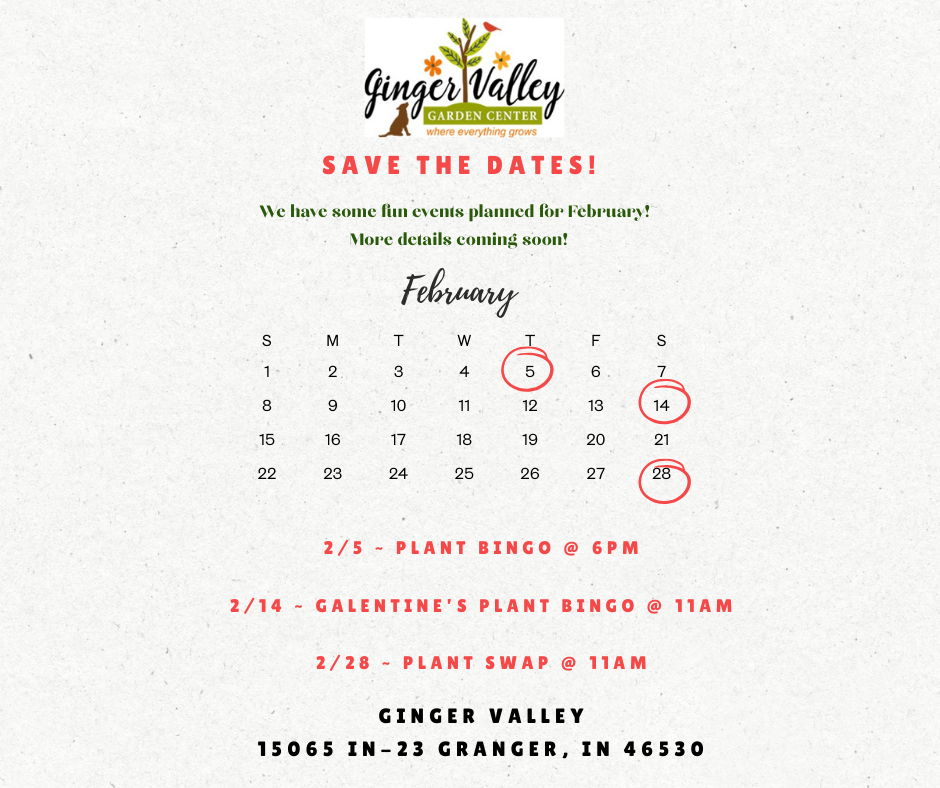 Ginger Valley
GARDEN CENTER
where everything grows

SAVE THE DATES!

We have some fun events planned for February!
More details coming soon!

February

| S | M | T | W | T | F | S |
|---|---|---|---|---|---|---|
| 1 | 2 | 3 | 4 | 5 | 6 | 7 |
| 8 | 9 | 10 | 11 | 12 | 13 | 14 |
| 15 | 16 | 17 | 18 | 19 | 20 | 21 |
| 22 | 23 | 24 | 25 | 26 | 27 | 28 |

2/5 ~ PLANT BINGO @ 6PM

2/14 ~ GALENTINE'S PLANT BINGO @ 11AM

2/28 ~ PLANT SWAP @ 11AM

GINGER VALLEY
15065 IN-23 GRANGER, IN 46530